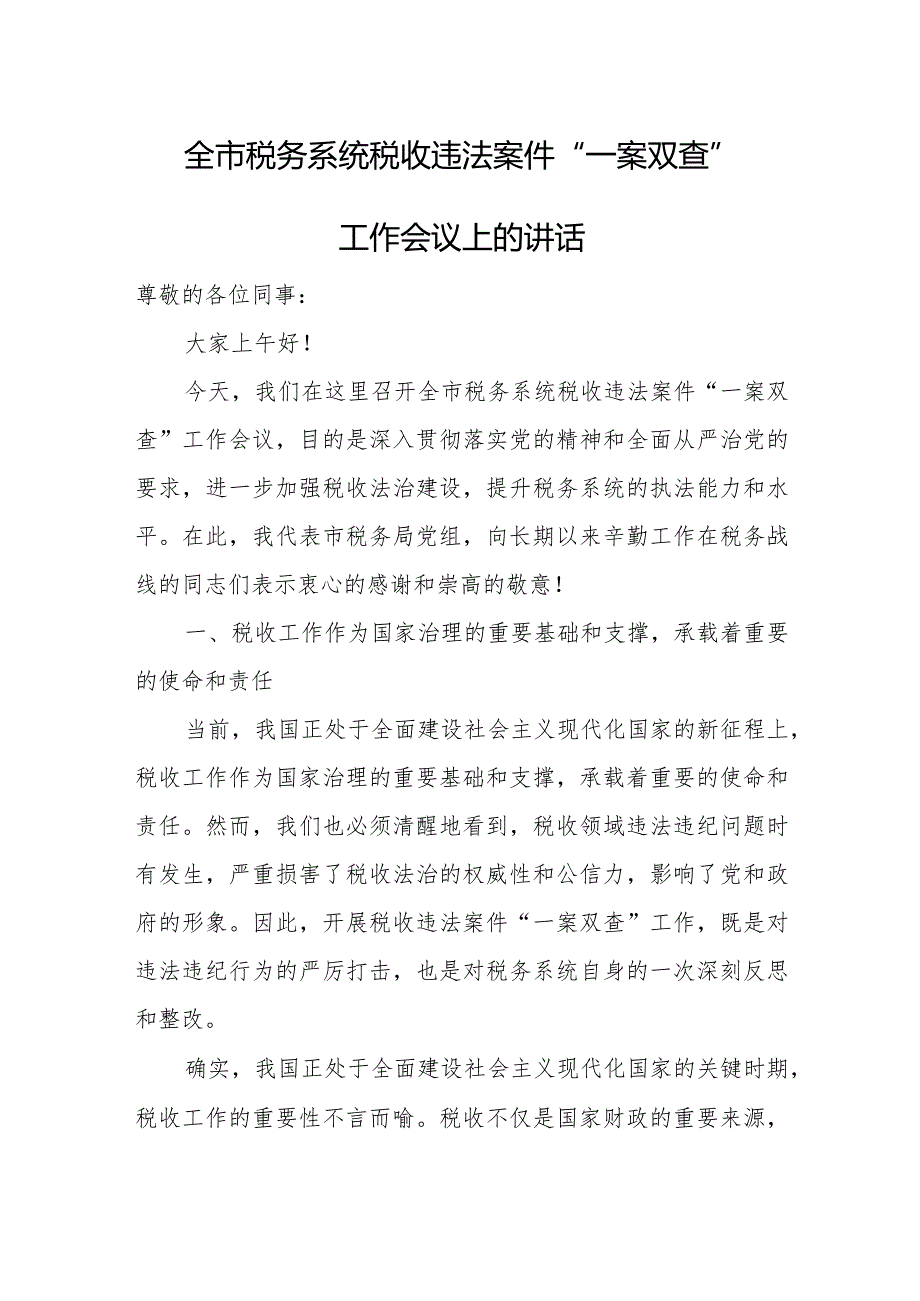 全市税务系统税收违法案件“一案双查”工作会议上的讲话

尊敬的各位同事：

大家上午好！

今天，我们在这里召开全市税务系统税收违法案件“一案双查”工作会议，目的是深入贯彻落实党的精神和全面从严治党的要求，进一步加强税收法治建设，提升税务系统的执法能力和水平。在此，我代表市税务局党组，向长期以来辛勤工作在税务战线的同志们表示衷心的感谢和崇高的敬意！

一、税收工作作为国家治理的重要基础和支撑，承载着重要的使命和责任

当前，我国正处于全面建设社会主义现代化国家的新征程上，税收工作作为国家治理的重要基础和支撑，承载着重要的使命和责任。然而，我们也必须清醒地看到，税收领域违法违纪问题时有发生，严重损害了税收法治的权威性和公信力，影响了党和政府的形象。因此，开展税收违法案件“一案双查”工作，既是对违法违纪行为的严厉打击，也是对税务系统自身的一次深刻反思和整改。

确实，我国正处于全面建设社会主义现代化国家的关键时期，税收工作的重要性不言而喻。税收不仅是国家财政的重要来源，